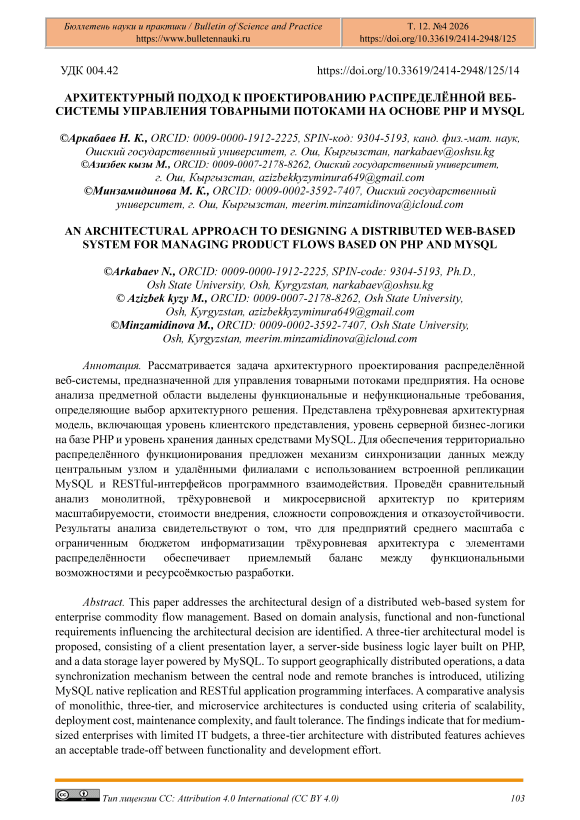 Бюллетень науки и практики / Bulletin of Science and Practice
https://www.bulletennauki.ru

Т. 12. №4 2026
https://doi.org/10.33619/2414-2948/125

УДК 004.42

https://doi.org/10.33619/2414-2948/125/14

АРХИТЕКТУРНЫЙ ПОДХОД К ПРОЕКТИРОВАНИЮ РАСПРЕДЕЛЁННОЙ ВЕБ-СИСТЕМЫ УПРАВЛЕНИЯ ТОВАРНЫМИ ПОТОКАМИ НА ОСНОВЕ PHP И MYSQL

©Аркабаев Н. К., ORCID: 0009-0000-1912-2225, SPIN-код: 9304-5193, канд. физ.-мат. наук, Ошский государственный университет, г. Ош, Кыргызстан, narkabaev@oshsu.kg
©Азизбек кызы М., ORCID: 0009-0007-2178-8262, Ошский государственный университет, г. Ош, Кыргызстан, azizbekkyzyminura649@gmail.com
©Минзамидинова М. К., ORCID: 0009-0002-3592-7407, Ошский государственный университет, г. Ош, Кыргызстан, meerim.minzamidinova@icloud.com

AN ARCHITECTURAL APPROACH TO DESIGNING A DISTRIBUTED WEB-BASED SYSTEM FOR MANAGING PRODUCT FLOWS BASED ON PHP AND MYSQL

©Arkabaev N., ORCID: 0009-0000-1912-2225, SPIN-code: 9304-5193, Ph.D., Osh State University, Osh, Kyrgyzstan, narkabaev@oshsu.kg
© Azizbek kyzy M., ORCID: 0009-0007-2178-8262, Osh State University, Osh, Kyrgyzstan, azizbekkyzyminura649@gmail.com
©Minzamidinova M., ORCID: 0009-0002-3592-7407, Osh State University, Osh, Kyrgyzstan, meerim.minzamidinova@icloud.com

Аннотация. Рассматривается задача архитектурного проектирования распределённой веб-системы, предназначенной для управления товарными потоками предприятия. На основе анализа предметной области выделены функциональные и нефункциональные требования, определяющие выбор архитектурного решения. Представлена трёхуровневая архитектурная модель, включающая уровень клиентского представления, уровень серверной бизнес-логики на базе PHP и уровень хранения данных средствами MySQL. Для обеспечения территориально распределённого функционирования предложен механизм синхронизации данных между центральным узлом и удалёнными филиалами с использованием встроенной репликации MySQL и RESTful-интерфейсов программного взаимодействия. Проведён сравнительный анализ монолитной, трёхуровневой и микросервисной архитектур по критериям масштабируемости, стоимости внедрения, сложности сопровождения и отказоустойчивости. Результаты анализа свидетельствуют о том, что для предприятий среднего масштаба с ограниченным бюджетом информатизации трёхуровневая архитектура с элементами распределённости обеспечивает приемлемый баланс между функциональными возможностями и ресурсоёмкостью разработки.

Abstract. This paper addresses the architectural design of a distributed web-based system for enterprise commodity flow management. Based on domain analysis, functional and non-functional requirements influencing the architectural decision are identified. A three-tier architectural model is proposed, consisting of a client presentation layer, a server-side business logic layer built on PHP, and a data storage layer powered by MySQL. To support geographically distributed operations, a data synchronization mechanism between the central node and remote branches is introduced, utilizing MySQL native replication and RESTful application programming interfaces. A comparative analysis of monolithic, three-tier, and microservice architectures is conducted using criteria of scalability, deployment cost, maintenance complexity, and fault tolerance. The findings indicate that for medium-sized enterprises with limited IT budgets, a three-tier architecture with distributed features achieves an acceptable trade-off between functionality and development effort.

Тип лицензии CC: Attribution 4.0 International (CC BY 4.0)

103